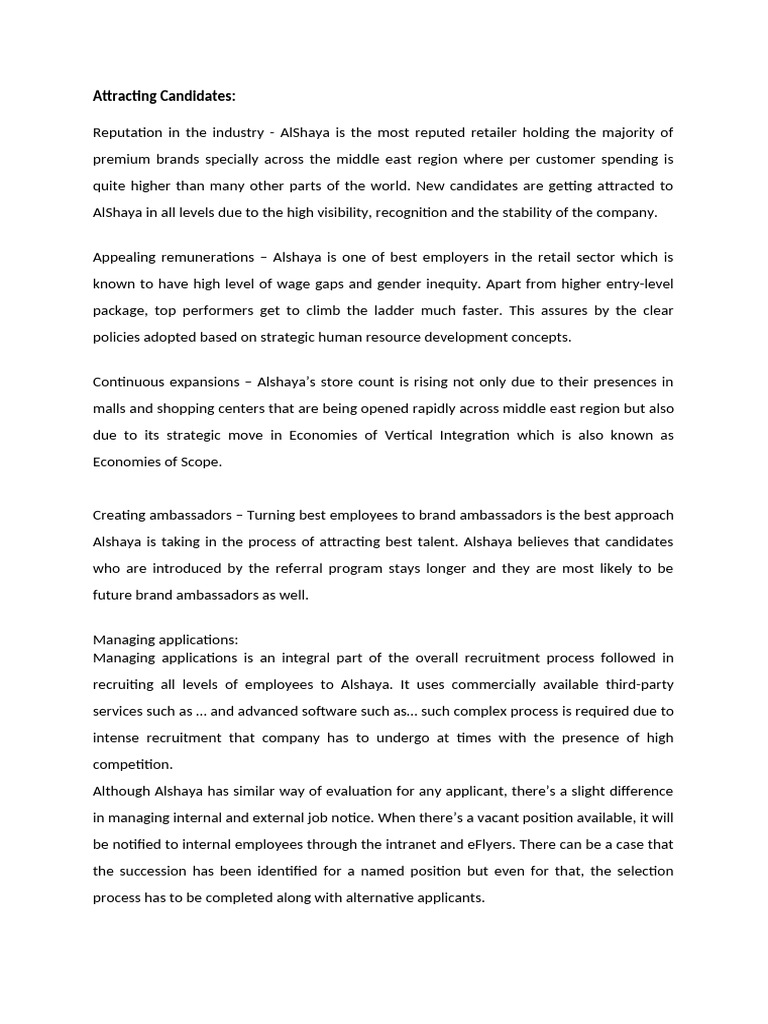 Attracting Candidates:

Reputation in the industry - AlShaya is the most reputed retailer holding the majority of premium brands specially across the middle east region where per customer spending is quite higher than many other parts of the world. New candidates are getting attracted to AlShaya in all levels due to the high visibility, recognition and the stability of the company.

Appealing remunerations – Alshaya is one of best employers in the retail sector which is known to have high level of wage gaps and gender inequity. Apart from higher entry-level package, top performers get to climb the ladder much faster. This assures by the clear policies adopted based on strategic human resource development concepts.

Continuous expansions – Alshaya's store count is rising not only due to their presences in malls and shopping centers that are being opened rapidly across middle east region but also due to its strategic move in Economies of Vertical Integration which is also known as Economies of Scope.

Creating ambassadors – Turning best employees to brand ambassadors is the best approach Alshaya is taking in the process of attracting best talent. Alshaya believes that candidates who are introduced by the referral program stays longer and they are most likely to be future brand ambassadors as well.

Managing applications:
Managing applications is an integral part of the overall recruitment process followed in recruiting all levels of employees to Alshaya. It uses commercially available third-party services such as … and advanced software such as… such complex process is required due to intense recruitment that company has to undergo at times with the presence of high competition.
Although Alshaya has similar way of evaluation for any applicant, there's a slight difference in managing internal and external job notice. When there's a vacant position available, it will be notified to internal employees through the intranet and eFlyers. There can be a case that the succession has been identified for a named position but even for that, the selection process has to be completed along with alternative applicants.